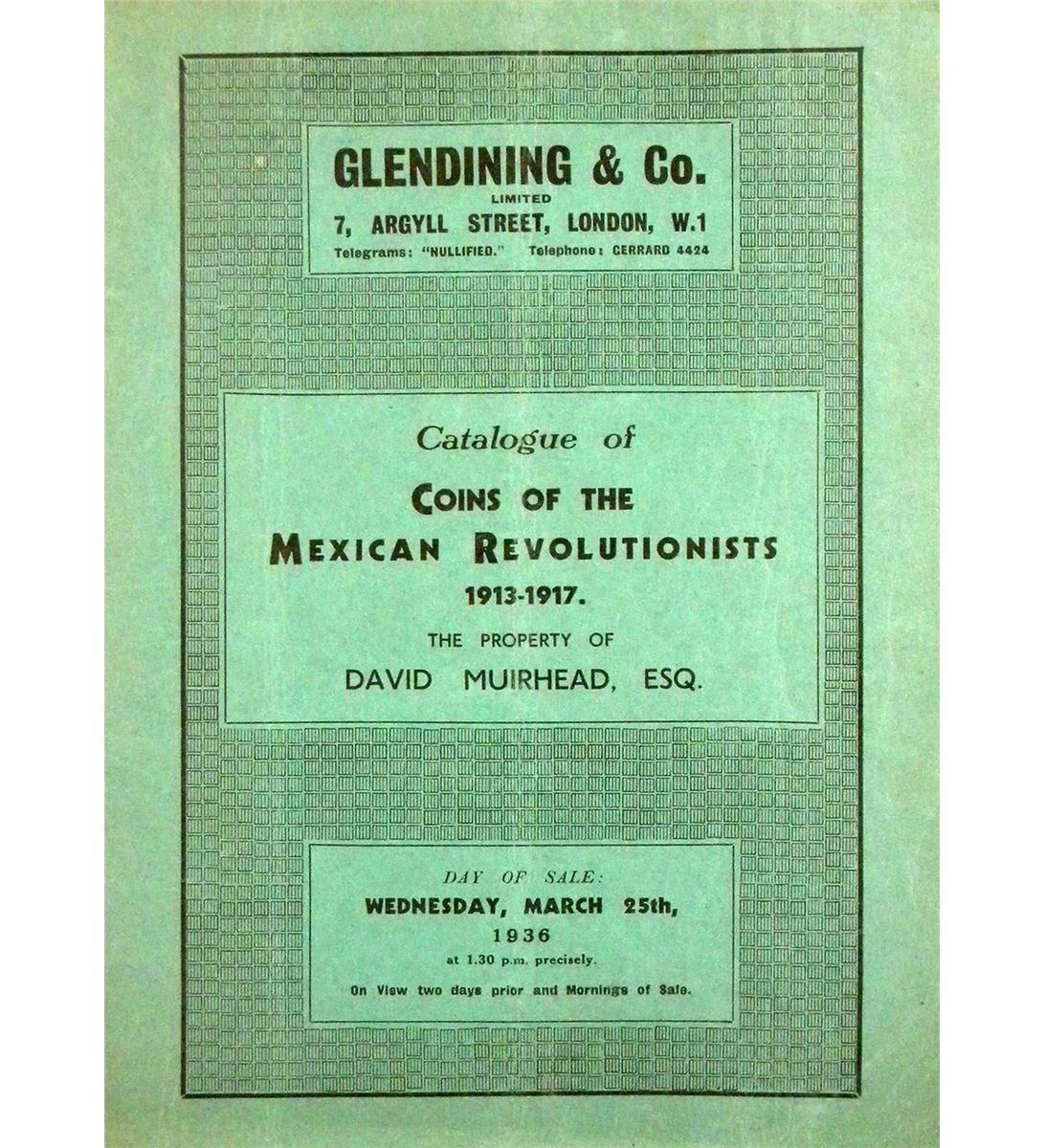 GLENDINING & Co.
LIMITED
7, ARGYLL STREET, LONDON, W.1
Telegrams: "NULLIFIED." Telephone: GERRARD 4424

Catalogue of
COINS OF THE
MEXICAN REVOLUTIONISTS
1913-1917.
THE PROPERTY OF
DAVID MUIRHEAD, ESQ.

DAY OF SALE:
WEDNESDAY, MARCH 25th,
1936
at 1.30 p.m. precisely.
On View two days prior and Mornings of Sale.